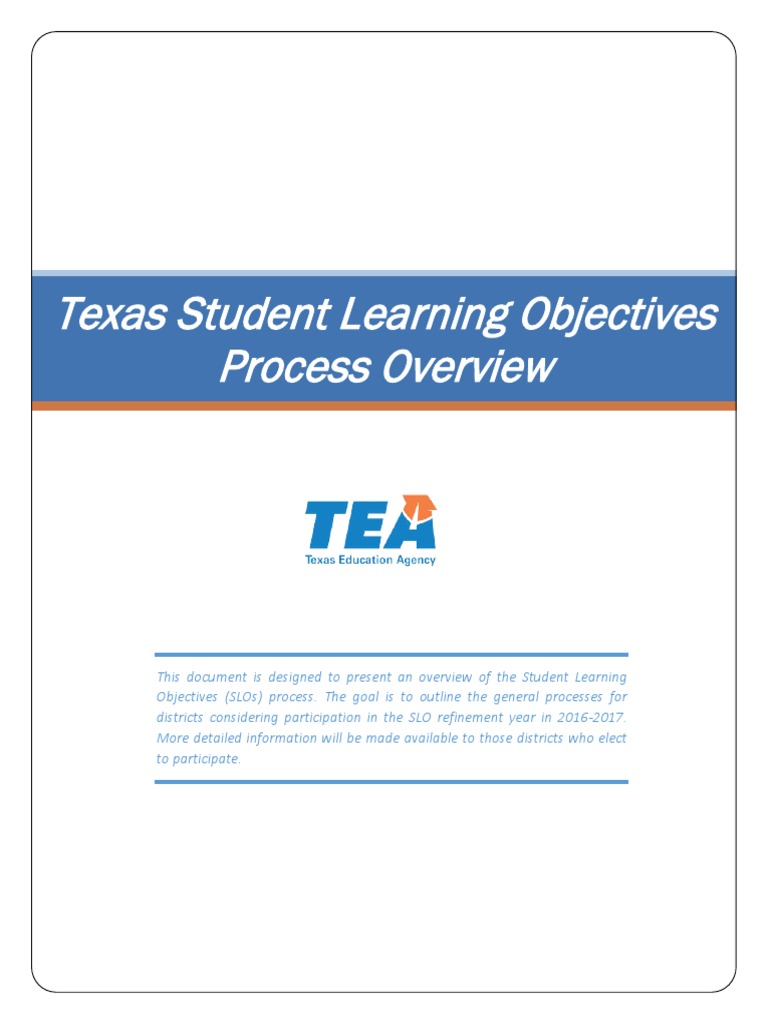 Texas Student Learning Objectives Process Overview

TEA
Texas Education Agency

This document is designed to present an overview of the Student Learning Objectives (SLOs) process. The goal is to outline the general processes for districts considering participation in the SLO refinement year in 2016-2017. More detailed information will be made available to those districts who elect to participate.